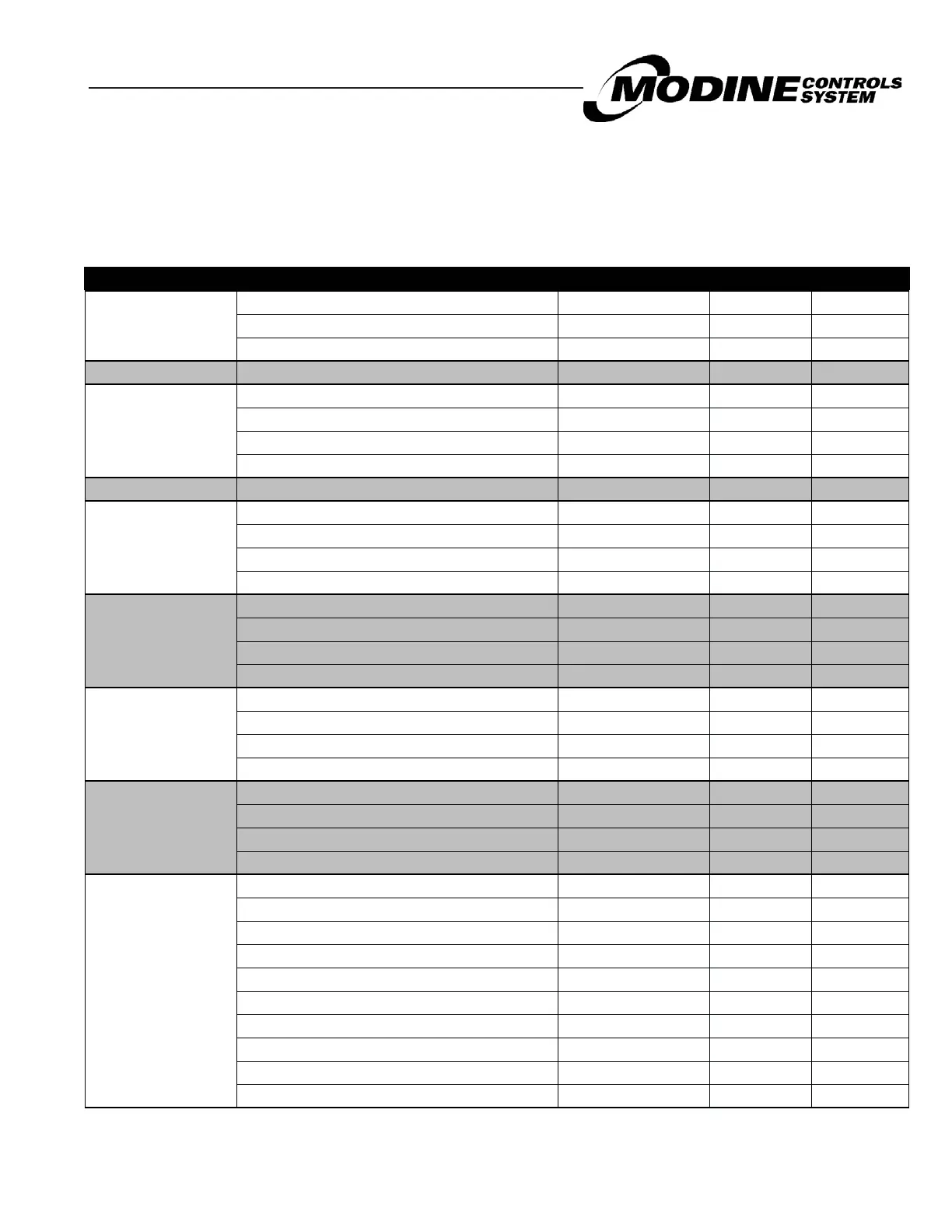 MODINE CONTROLS SYSTEM